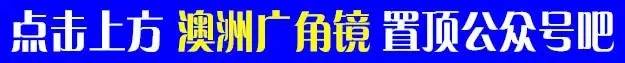 点击上方 澳洲广角镜 置顶公众号吧